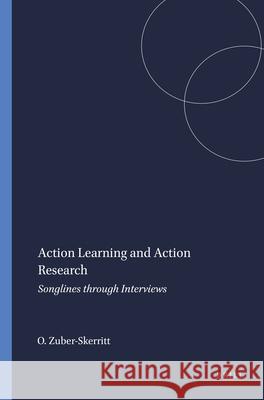 Action Learning and Action Research

Songlines through Interviews

O. Zuber-Skerritt

Kraina Książek